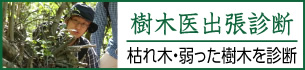 樹木医出張診断

枯れ木・弱った樹木を診断